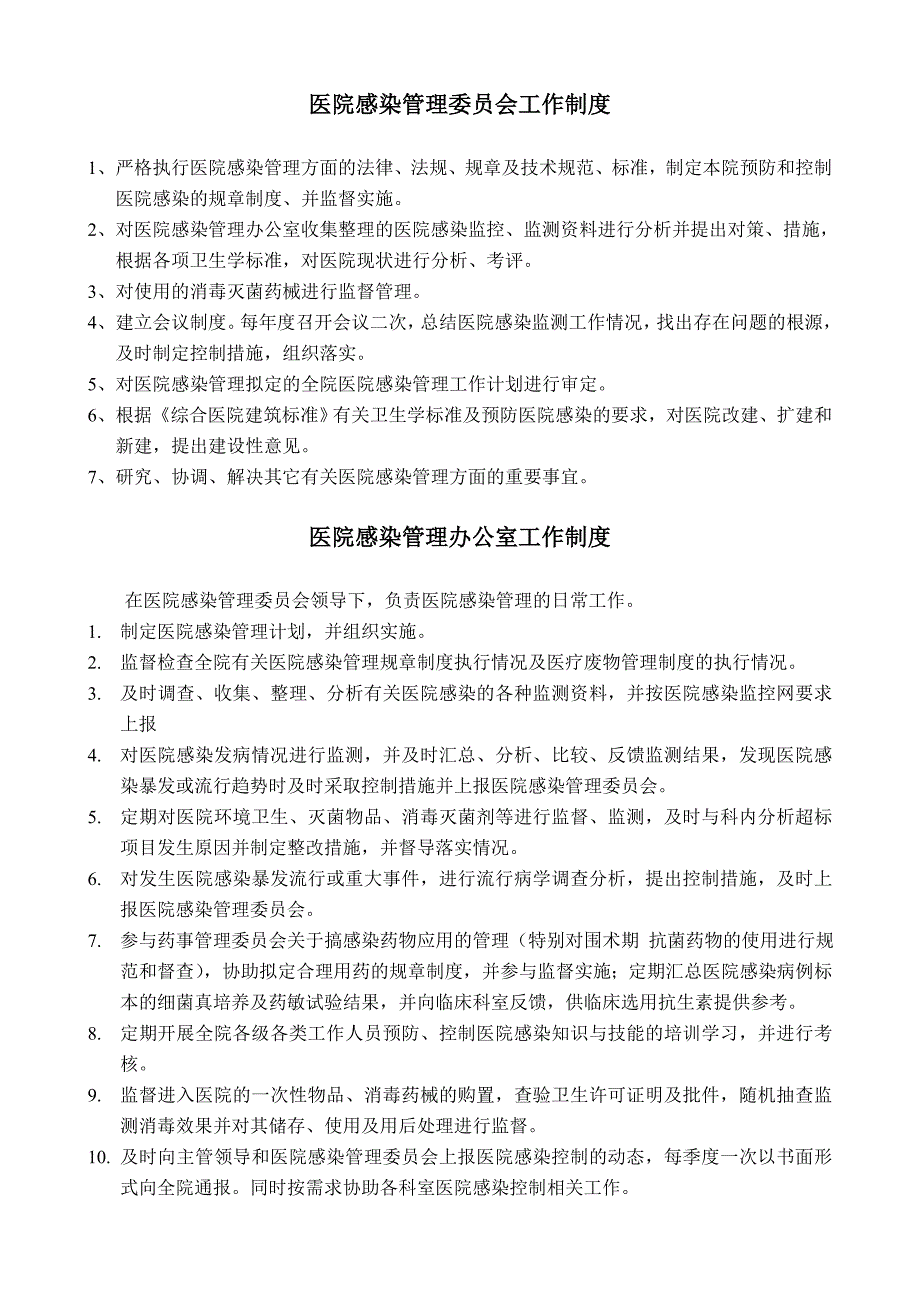 医院感染管理委员会工作制度

1、严格执行医院感染管理方面的法律、法规、规章及技术规范、标准，制定本院预防和控制医院感染的规章制度、并监督实施。

2、对医院感染管理办公室收集整理的医院感染监控、监测资料进行分析并提出对策、措施，根据各项卫生学标准，对医院现状进行分析、考评。

3、对使用的消毒灭菌药械进行监督管理。

4、建立会议制度。每年度召开会议二次，总结医院感染监测工作情况，找出存在问题的根源，及时制定控制措施，组织落实。

5、对医院感染管理拟定的全院医院感染管理工作计划进行审定。

6、根据《综合医院建筑标准》有关卫生学标准及预防医院感染的要求，对医院改建、扩建和新建，提出建设性意见。

7、研究、协调、解决其它有关医院感染管理方面的重要事宜。

医院感染管理办公室工作制度

在医院感染管理委员会领导下，负责医院感染管理的日常工作。

1. 制定医院感染管理计划，并组织实施。

2. 监督检查全院有关医院感染管理规章制度执行情况及医疗废物管理制度的执行情况。

3. 及时调查、收集、整理、分析有关医院感染的各种监测资料，并按医院感染监控网要求上报

4. 对医院感染发病情况进行监测，并及时汇总、分析、比较、反馈监测结果，发现医院感染暴发或流行趋势时及时采取控制措施并上报医院感染管理委员会。

5. 定期对医院环境卫生、灭菌物品、消毒灭菌剂等进行监督、监测，及时与科内分析超标项目发生原因并制定整改措施，并督导落实情况。

6. 对发生医院感染暴发流行或重大事件，进行流行病学调查分析，提出控制措施，及时上报医院感染管理委员会。

7. 参与药事管理委员会关于搞感染药物应用的管理（特别对围术期 抗菌药物的使用进行规范和督查），协助拟定合理用药的规章制度，并参与监督实施；定期汇总医院感染病例标本的细菌真培养及药敏试验结果，并向临床科室反馈，供临床选用抗生素提供参考。

8. 定期开展全院各级各类工作人员预防、控制医院感染知识与技能的培训学习，并进行考核。

9. 监督进入医院的一次性物品、消毒药械的购置，查验卫生许可证明及批件，随机抽查监测消毒效果并对其储存、使用及用后处理进行监督。

10. 及时向主管领导和医院感染管理委员会上报医院感染控制的动态，每季度一次以书面形式向全院通报。同时按需求协助各科室医院感染控制相关工作。